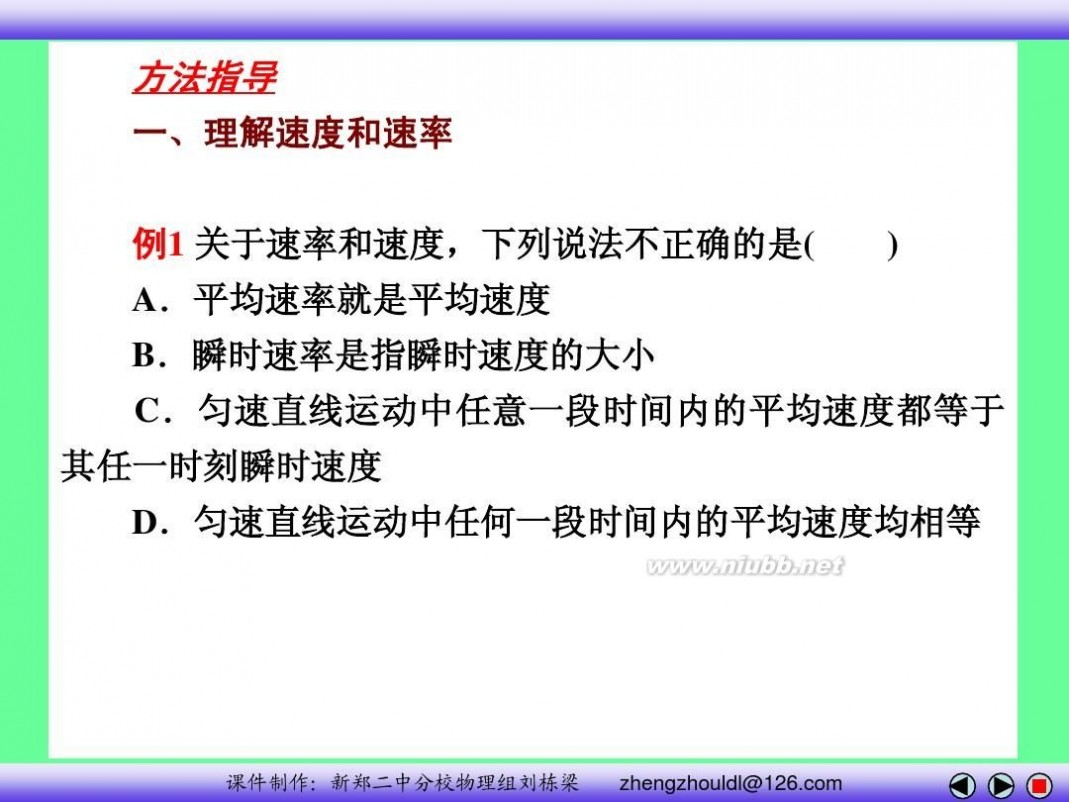 方法指导
一、理解速度和速率

例1 关于速率和速度，下列说法不正确的是(　　)
A．平均速率就是平均速度
B．瞬时速率是指瞬时速度的大小
C．匀速直线运动中任意一段时间内的平均速度都等于其任一时刻瞬时速度
D．匀速直线运动中任何一段时间内的平均速度均相等

www.niubb.net

课件制作：新郑二中分校物理组刘栋梁　zhengzhouldl@126.com